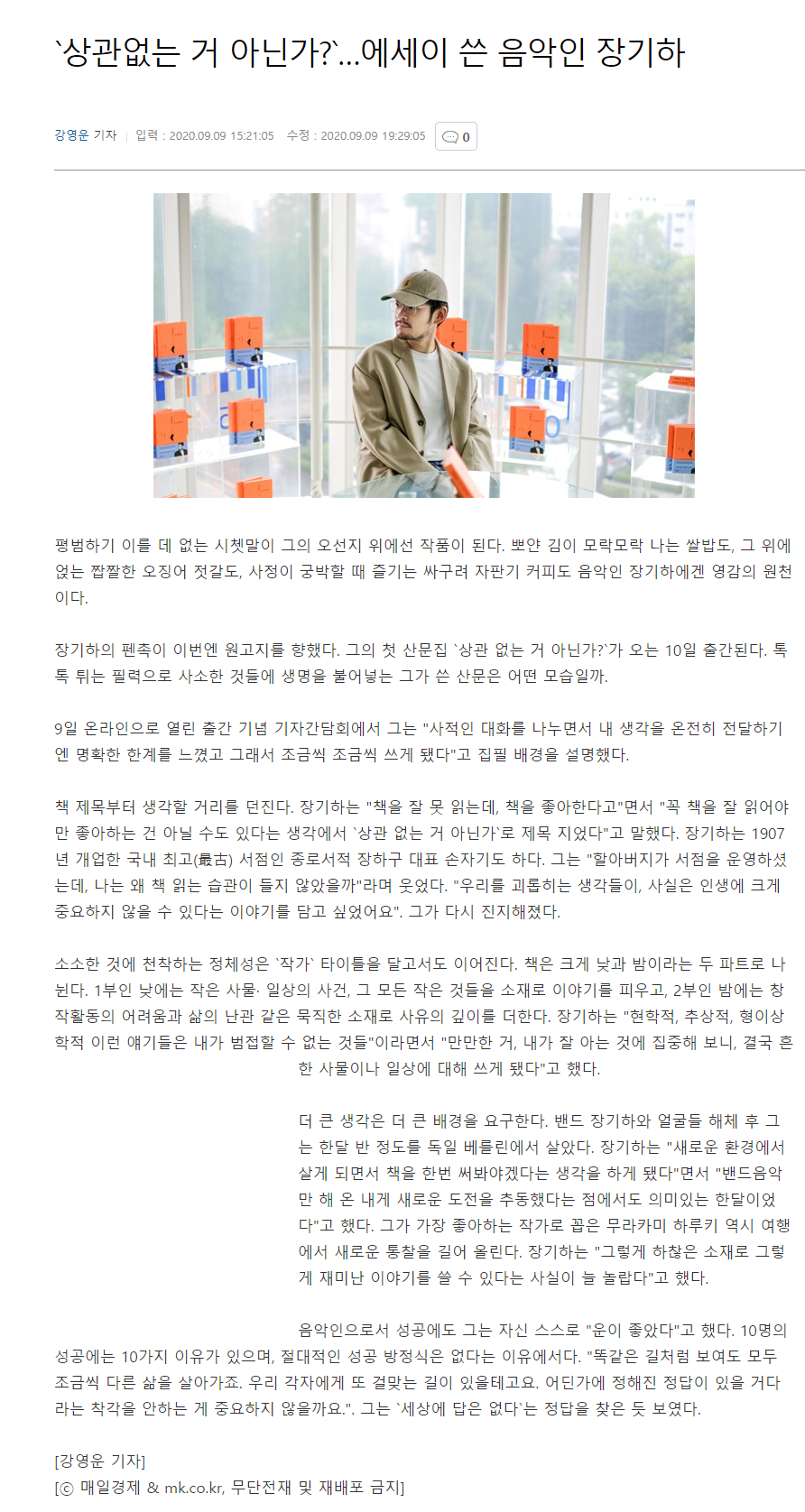 `상관없는 거 아닌가?`...에세이 쓴 음악인 장기하

강영운 기자 | 입력 : 2020.09.09 15:21:05 수정 : 2020.09.09 19:29:05 0

평범하기 이를 데 없는 시쳇말이 그의 오선지 위에선 작품이 된다. 뽀얀 김이 모락모락 나는 쌀밥도, 그 위에 얹는 짭짤한 오징어 젓갈도, 사정이 궁박할 때 즐기는 싸구려 자판기 커피도 음악인 장기하에겐 영감의 원천이다.

장기하의 펜촉이 이번엔 원고지를 향했다. 그의 첫 산문집 `상관 없는 거 아닌가?`가 오는 10일 출간된다. 톡톡 튀는 필력으로 사소한 것들에 생명을 불어넣는 그가 쓴 산문은 어떤 모습일까.

9일 온라인으로 열린 출간 기념 기자간담회에서 그는 "사적인 대화를 나누면서 내 생각을 온전히 전달하기엔 명확한 한계를 느꼈고 그래서 조금씩 조금씩 쓰게 됐다"고 집필 배경을 설명했다.

책 제목부터 생각할 거리를 던진다. 장기하는 "책을 잘 못 읽는데, 책을 좋아한다고"면서 "꼭 책을 잘 읽어야만 좋아하는 건 아닐 수도 있다는 생각에서 `상관 없는 거 아닌가`로 제목 지었다"고 말했다. 장기하는 1907년 개업한 국내 최고(最古) 서점인 종로서적 장하구 대표 손자기도 하다. 그는 "할아버지가 서점을 운영하셨는데, 나는 왜 책 읽는 습관이 들지 않았을까"라며 웃었다. "우리를 괴롭히는 생각들이, 사실은 인생에 크게 중요하지 않을 수 있다는 이야기를 담고 싶었어요". 그가 다시 진지해졌다.

소소한 것에 천착하는 정체성은 `작가` 타이틀을 달고서도 이어진다. 책은 크게 낮과 밤이라는 두 파트로 나뉜다. 1부인 낮에는 작은 사물· 일상의 사건, 그 모든 작은 것들을 소재로 이야기를 피우고, 2부인 밤에는 창작활동의 어려움과 삶의 난관 같은 묵직한 소재로 사유의 깊이를 더한다. 장기하는 "현학적, 추상적, 형이상학적 이런 얘기들은 내가 범접할 수 없는 것들"이라면서 "만만한 거, 내가 잘 아는 것에 집중해 보니, 결국 흔한 사물이나 일상에 대해 쓰게 됐다"고 했다.

더 큰 생각은 더 큰 배경을 요구한다. 밴드 장기하와 얼굴들 해체 후 그는 한달 반 정도를 독일 베를린에서 살았다. 장기하는 "새로운 환경에서 살게 되면서 책을 한번 써봐야겠다는 생각을 하게 됐다"면서 "밴드음악만 해 온 내게 새로운 도전을 추동했다는 점에서도 의미있는 한달이었다"고 했다. 그가 가장 좋아하는 작가로 꼽은 무라카미 하루키 역시 여행에서 새로운 통찰을 길어 올린다. 장기하는 "그렇게 하찮은 소재로 그렇게 재미난 이야기를 쓸 수 있다는 사실이 늘 놀랍다"고 했다.

음악인으로서 성공에도 그는 자신 스스로 "운이 좋았다"고 했다. 10명의 성공에는 10가지 이유가 있으며, 절대적인 성공 방정식은 없다는 이유에서다. "똑같은 길처럼 보여도 모두 조금씩 다른 삶을 살아가죠. 우리 각자에게 또 걸맞는 길이 있을테고요. 어딘가에 정해진 정답이 있을 거다라는 착각을 안하는 게 중요하지 않을까요.". 그는 `세상에 답은 없다`는 정답을 찾은 듯 보였다.

[강영운 기자]
[ⓒ 매일경제 & mk.co.kr, 무단전재 및 재배포 금지]